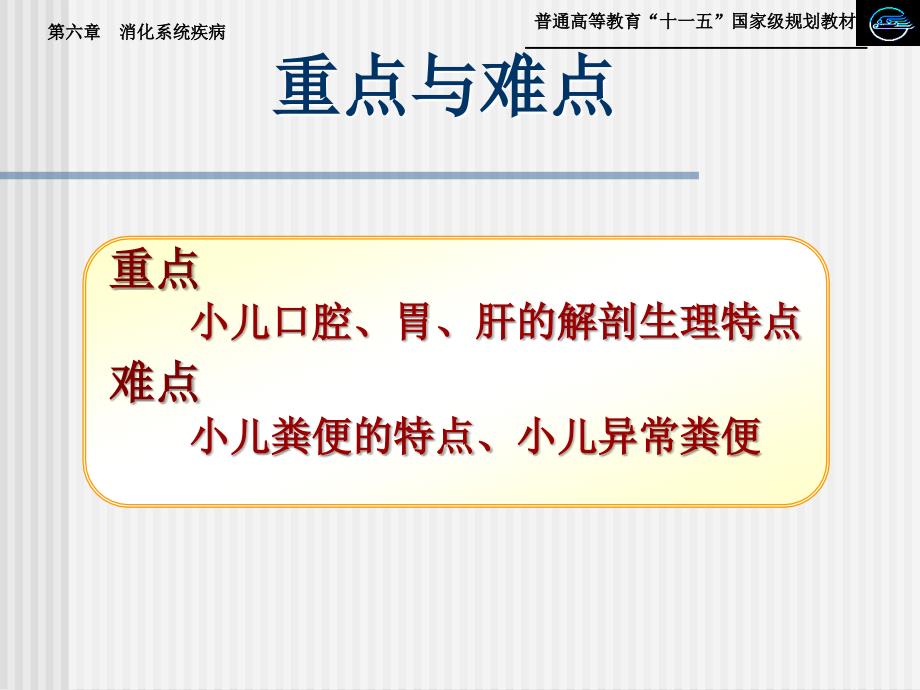 第六章　消化系统疾病

普通高等教育“十一五”国家级规划教材

重点与难点

重点
小儿口腔、胃、肝的解剖生理特点
难点
小儿粪便的特点、小儿异常粪便